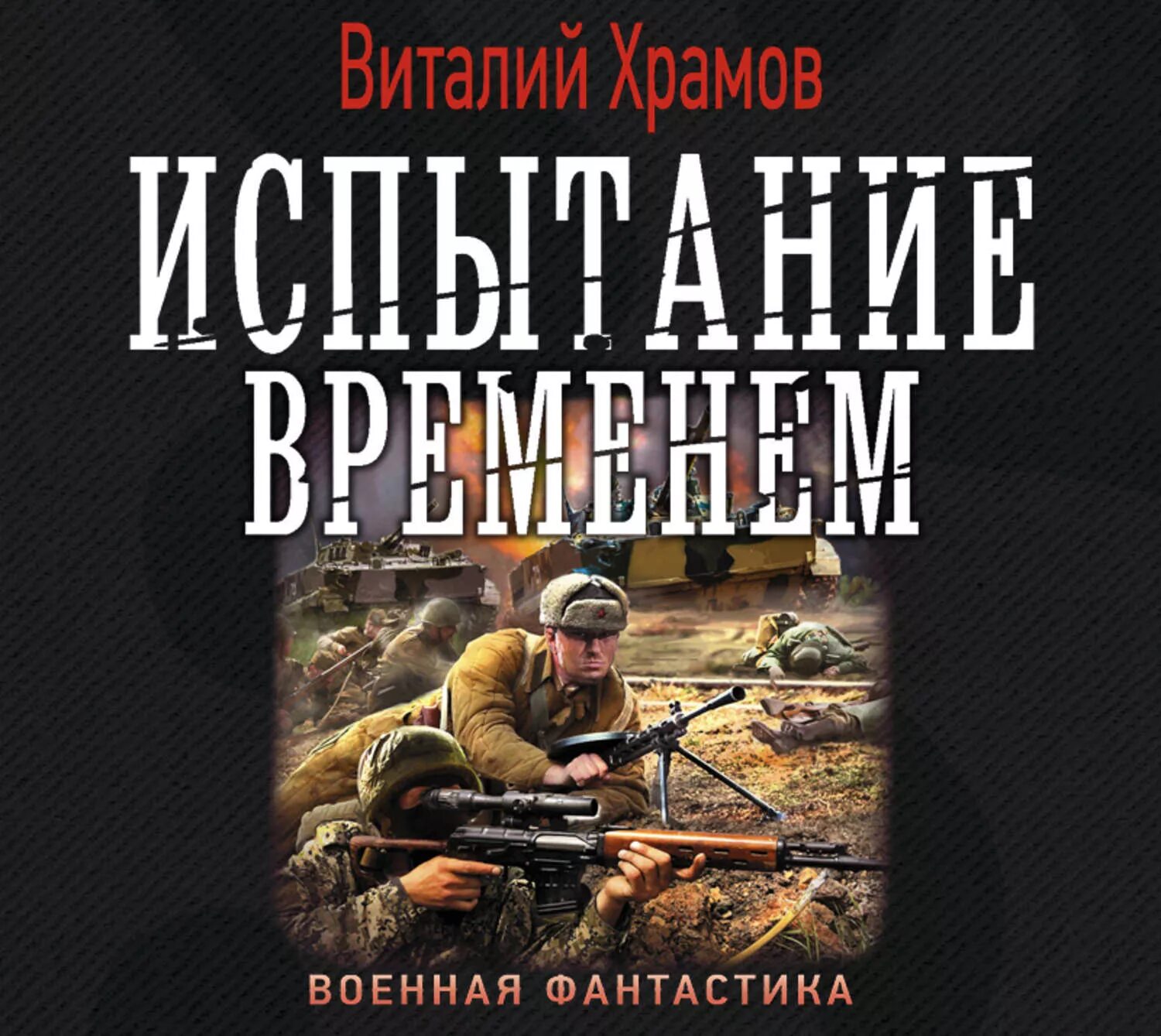 Виталий Храмов

ИСПЫТАНИЕ ВРЕМЕНЕМ

ВОЕННАЯ ФАНТАСТИКА